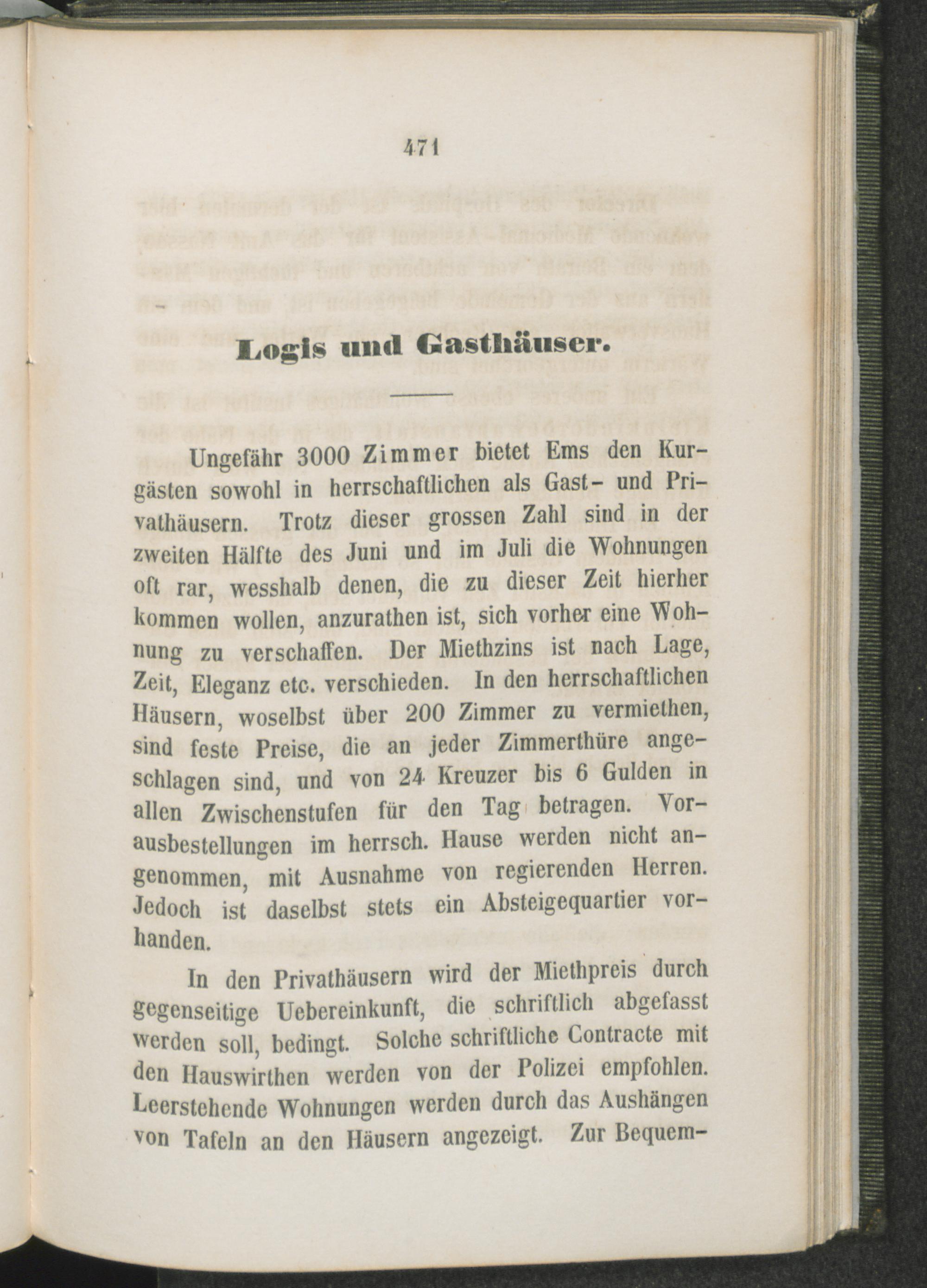 471

Logis und Gasthäuser.

Ungefähr 3000 Zimmer bietet Ems den Kurgästen sowohl in herrschaftlichen als Gast- und Privathäusern. Trotz dieser grossen Zahl sind in der zweiten Hälfte des Juni und im Juli die Wohnungen oft rar, wesshalb denen, die zu dieser Zeit hierher kommen wollen, anzurathen ist, sich vorher eine Wohnung zu verschaffen. Der Miethzins ist nach Lage, Zeit, Eleganz etc. verschieden. In den herrschaftlichen Häusern, woselbst über 200 Zimmer zu vermiethen, sind feste Preise, die an jeder Zimmerthüre angeschlagen sind, und von 24 Kreuzer bis 6 Gulden in allen Zwischenstufen für den Tag betragen. Vorausbestellungen im herrsch. Hause werden nicht angenommen, mit Ausnahme von regierenden Herren. Jedoch ist daselbst stets ein Absteigequartier vorhanden.

In den Privathäusern wird der Miethpreis durch gegenseitige Uebereinkunft, die schriftlich abgefasst werden soll, bedingt. Solche schriftliche Contracte mit den Hauswirthen werden von der Polizei empfohlen. Leerstehende Wohnungen werden durch das Aushängen von Tafeln an den Häusern angezeigt. Zur Bequem-